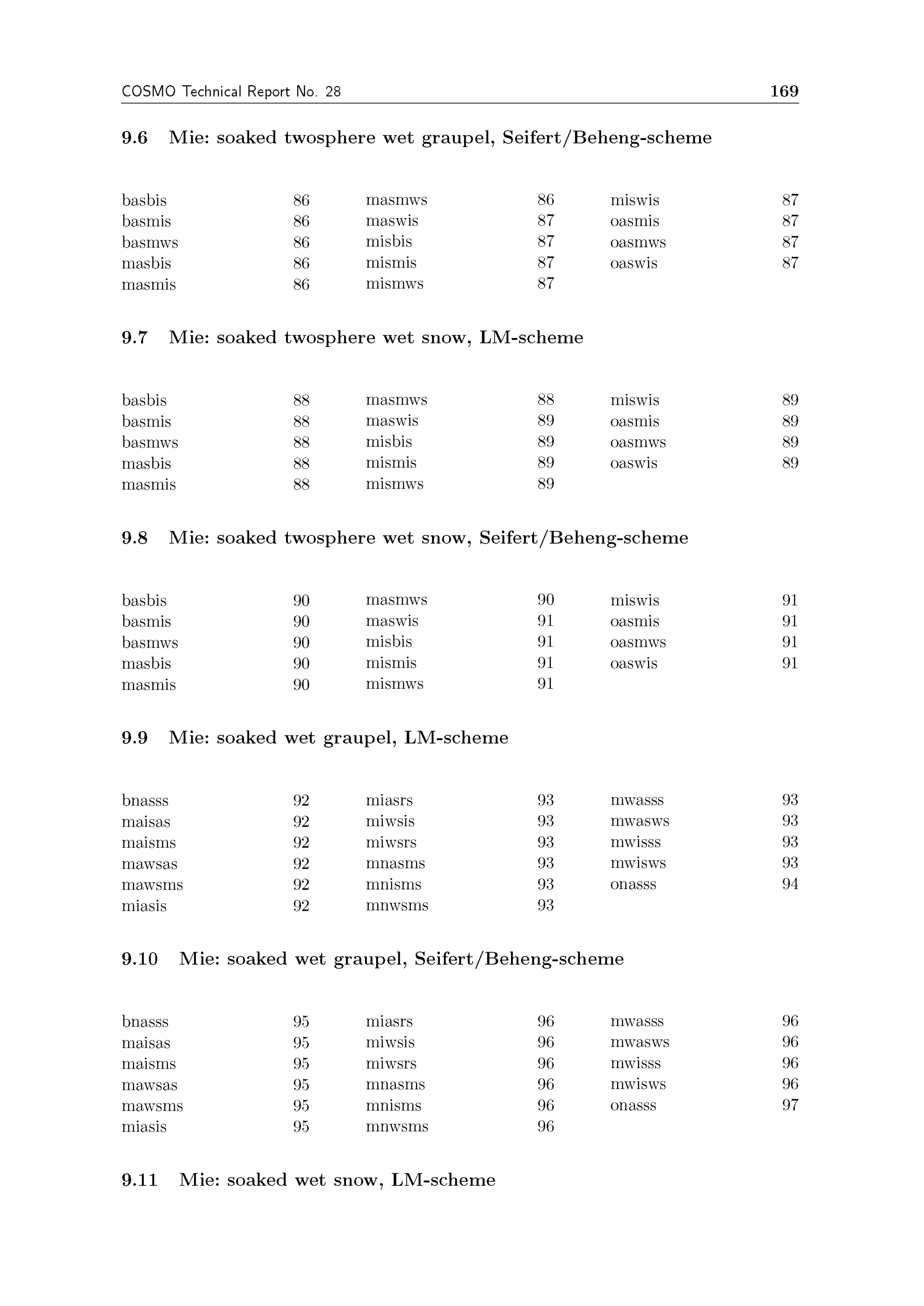 COSMO Technical Report No. 28 169

9.6 Mie: soaked twosphere wet graupel, Seifert/Beheng-scheme

basbis 86
basmis 86
basmws 86
masbis 86
masmis 86

masmws 86
maswis 87
misbis 87
mismis 87
mismws 87

miswis 87
oasmis 87
oasmws 87
oaswis 87

9.7 Mie: soaked twosphere wet snow, LM-scheme

basbis 88
basmis 88
basmws 88
masbis 88
masmis 88

masmws 88
maswis 89
misbis 89
mismis 89
mismws 89

miswis 89
oasmis 89
oasmws 89
oaswis 89

9.8 Mie: soaked twosphere wet snow, Seifert/Beheng-scheme

basbis 90
basmis 90
basmws 90
masbis 90
masmis 90

masmws 90
maswis 91
misbis 91
mismis 91
mismws 91

miswis 91
oasmis 91
oasmws 91
oaswis 91

9.9 Mie: soaked wet graupel, LM-scheme

bnasss 92
maisas 92
maisms 92
mawsas 92
mawsms 92
miasis 92

miasrs 93
miwsis 93
miwsrs 93
mnasms 93
mnisms 93
mnwsms 93

mwasss 93
mwasws 93
mwisss 93
mwisws 93
onasss 94

9.10 Mie: soaked wet graupel, Seifert/Beheng-scheme

bnasss 95
maisas 95
maisms 95
mawsas 95
mawsms 95
miasis 95

miasrs 96
miwsis 96
miwsrs 96
mnasms 96
mnisms 96
mnwsms 96

mwasss 96
mwasws 96
mwisss 96
mwisws 96
onasss 97

9.11 Mie: soaked wet snow, LM-scheme